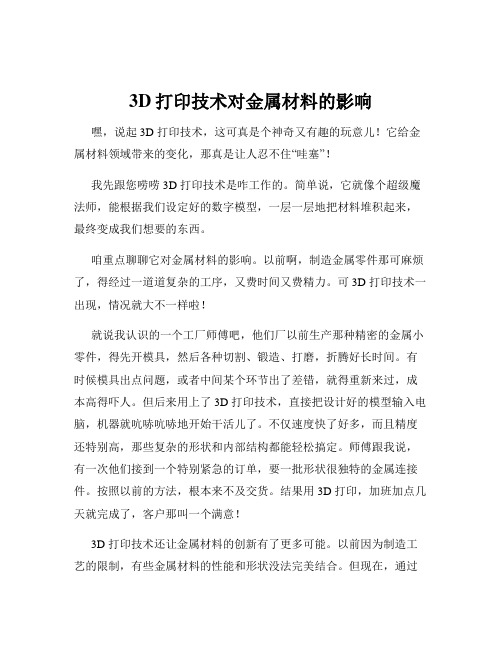 3D 打印技术对金属材料的影响

嘿，说起 3D 打印技术，这可真是个神奇又有趣的玩意儿！它给金属材料领域带来的变化，那真是让人忍不住“哇塞”！

我先跟您唠唠 3D 打印技术是咋工作的。简单说，它就像个超级魔法师，能根据我们设定好的数字模型，一层一层地把材料堆积起来，最终变成我们想要的东西。

咱重点聊聊它对金属材料的影响。以前啊，制造金属零件那可麻烦了，得经过一道道复杂的工序，又费时间又费精力。可 3D 打印技术一出现，情况就大不一样啦！

就说我认识的一个工厂师傅吧，他们厂以前生产那种精密的金属小零件，得先开模具，然后各种切割、锻造、打磨，折腾好长时间。有时候模具出点问题，或者中间某个环节出了差错，就得重新来过，成本高得吓人。但后来用上了 3D 打印技术，直接把设计好的模型输入电脑，机器就吭哧吭哧地开始干活儿了。不仅速度快了好多，而且精度还特别高，那些复杂的形状和内部结构都能轻松搞定。师傅跟我说，有一次他们接到一个特别紧急的订单，要一批形状很独特的金属连接件。按照以前的方法，根本来不及交货。结果用 3D 打印，加班加点几天就完成了，客户那叫一个满意！

3D 打印技术还让金属材料的创新有了更多可能。以前因为制造工艺的限制，有些金属材料的性能和形状没法完美结合。但现在，通过